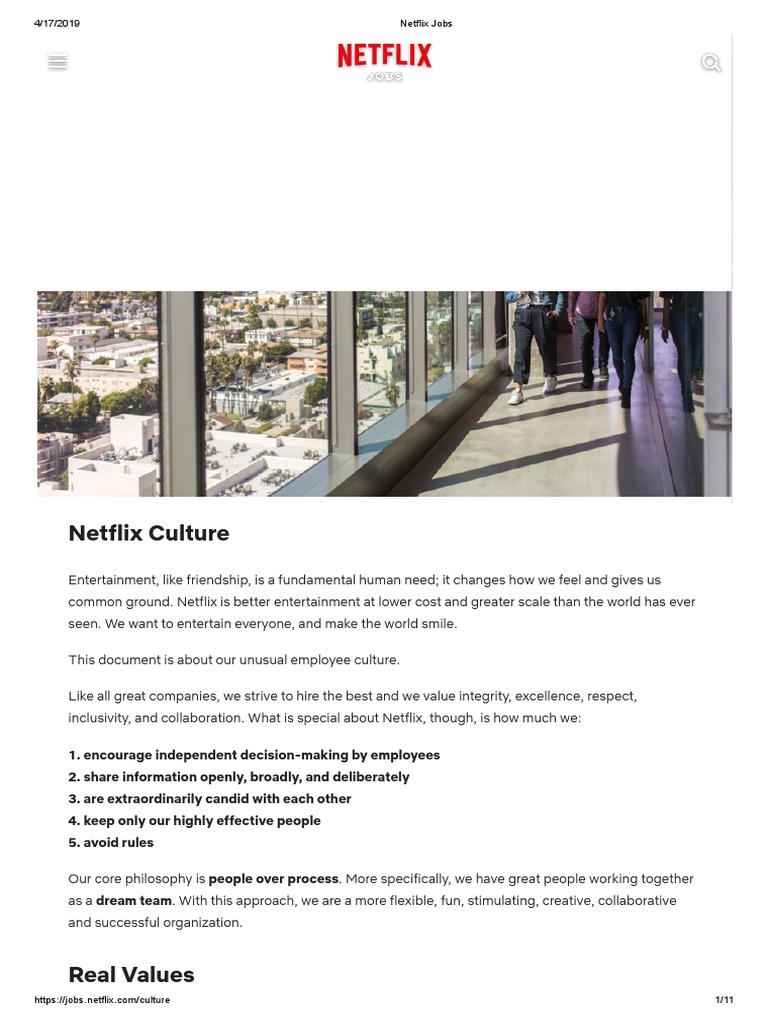 4/17/2019 Netflix Jobs

NETFLIX
JOBS

Netflix Culture

Entertainment, like friendship, is a fundamental human need; it changes how we feel and gives us common ground. Netflix is better entertainment at lower cost and greater scale than the world has ever seen. We want to entertain everyone, and make the world smile.

This document is about our unusual employee culture.

Like all great companies, we strive to hire the best and we value integrity, excellence, respect, inclusivity, and collaboration. What is special about Netflix, though, is how much we:

1. encourage independent decision-making by employees
2. share information openly, broadly, and deliberately
3. are extraordinarily candid with each other
4. keep only our highly effective people
5. avoid rules

Our core philosophy is people over process. More specifically, we have great people working together as a dream team. With this approach, we are a more flexible, fun, stimulating, creative, collaborative and successful organization.

Real Values

https://jobs.netflix.com/culture 1/11